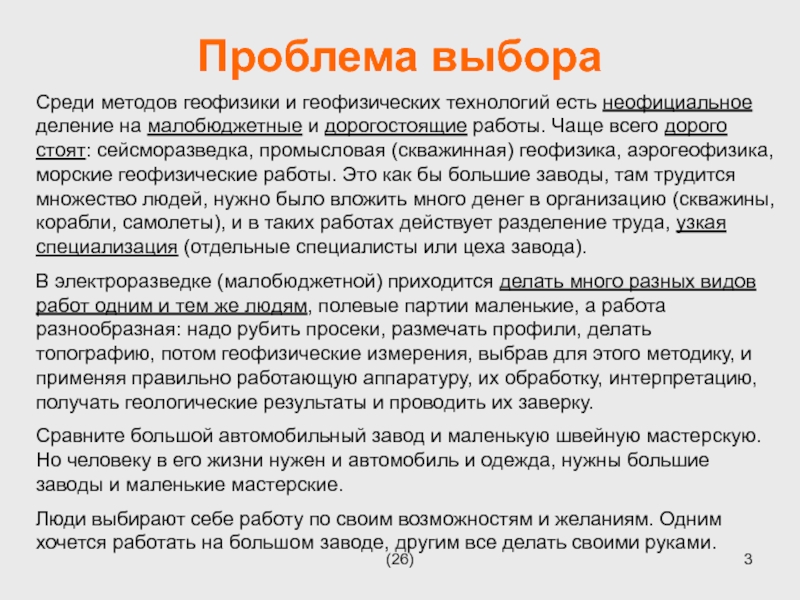 Проблема выбора

Среди методов геофизики и геофизических технологий есть неофициальное деление на малобюджетные и дорогостоящие работы. Чаще всего дорого стоят: сейсморазведка, промысловая (скважинная) геофизика, аэрогеофизика, морские геофизические работы. Это как бы большие заводы, там трудится множество людей, нужно было вложить много денег в организацию (скважины, корабли, самолеты), и в таких работах действует разделение труда, узкая специализация (отдельные специалисты или цеха завода).

В электроразведке (малобюджетной) приходится делать много разных видов работ одним и тем же людям, полевые партии маленькие, а работа разнообразная: надо рубить просеки, размечать профили, делать топографию, потом геофизические измерения, выбрав для этого методику, и применяя правильно работающую аппаратуру, их обработку, интерпретацию, получать геологические результаты и проводить их заверку.

Сравните большой автомобильный завод и маленькую швейную мастерскую. Но человеку в его жизни нужен и автомобиль и одежда, нужны большие заводы и маленькие мастерские.

Люди выбирают себе работу по своим возможностям и желаниям. Одним хочется работать на большом заводе, другим все делать своими руками.

(26)

3